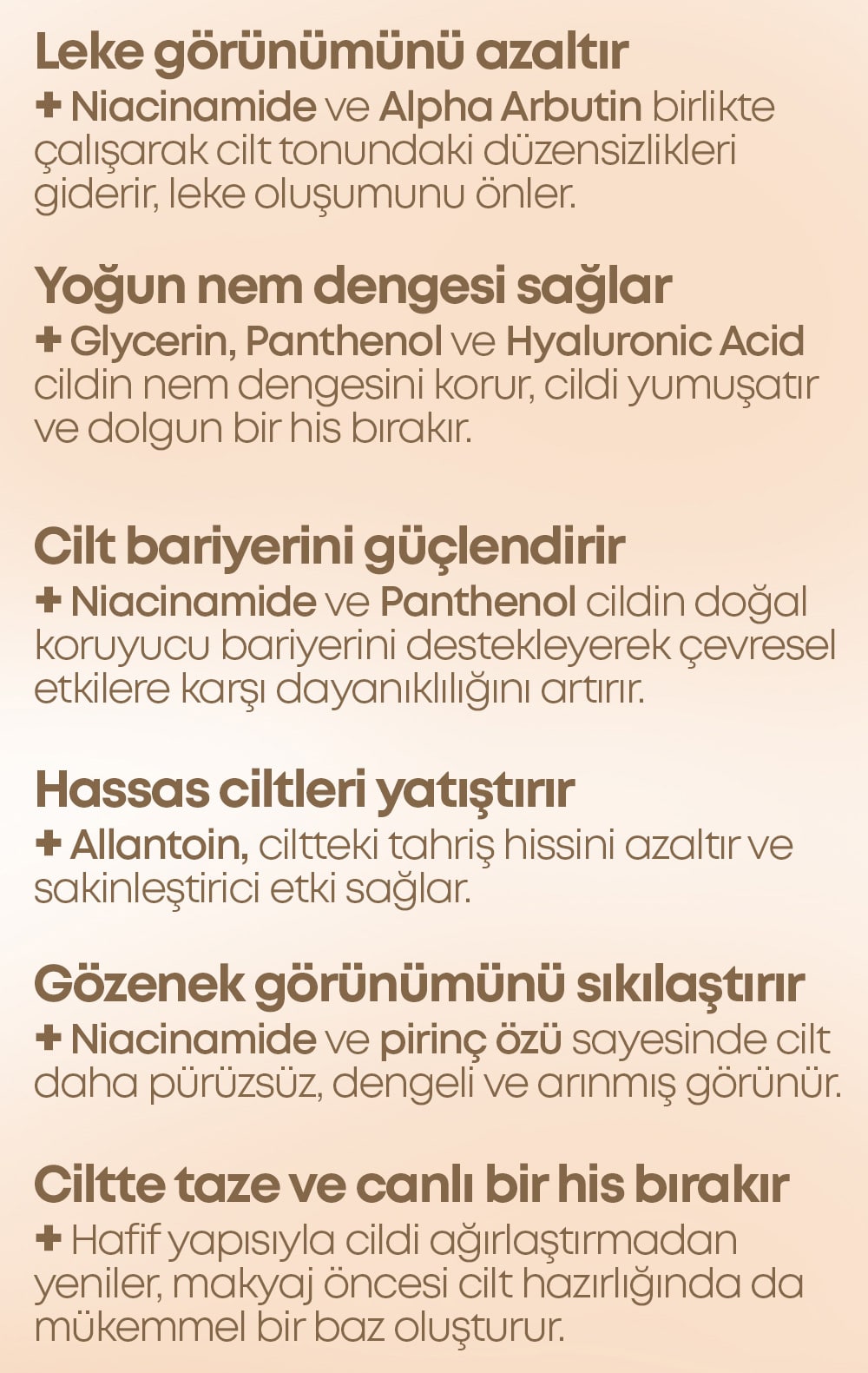 Leke görünümünü azaltır

+ Niacinamide ve Alpha Arbutin birlikte çalışarak cilt tonundaki düzensizlikleri giderir, leke oluşumunu önler.

Yoğun nem dengesi sağlar

+ Glycerin, Panthenol ve Hyaluronic Acid cildin nem dengesini korur, cildi yumuşatır ve dolgun bir his bırakır.

Cilt bariyerini güçlendirir

+ Niacinamide ve Panthenol cildin doğal koruyucu bariyerini destekleyerek çevresel etkilere karşı dayanıklılığını artırır.

Hassas ciltleri yatıştırır

+ Allantoin, ciltteki tahriş hissini azaltır ve sakinleştirici etki sağlar.

Gözenek görünümünü sıkılaştırır

+ Niacinamide ve pirinç özü sayesinde cilt daha pürüzsüz, dengeli ve arınmış görünür.

Ciltte taze ve canlı bir his bırakır

+ Hafif yapısıyla cildi ağırlaştırmadan yeniler, makyaj öncesi cilt hazırlığında da mükemmel bir baz oluşturur.